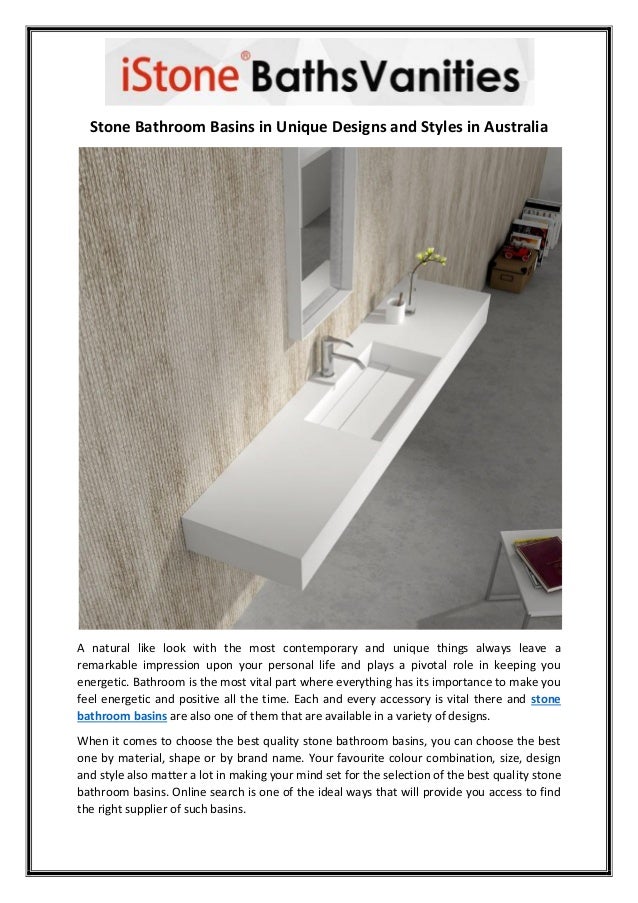 iStone® BathsVanities

Stone Bathroom Basins in Unique Designs and Styles in Australia

A natural like look with the most contemporary and unique things always leave a remarkable impression upon your personal life and plays a pivotal role in keeping you energetic. Bathroom is the most vital part where everything has its importance to make you feel energetic and positive all the time. Each and every accessory is vital there and stone bathroom basins are also one of them that are available in a variety of designs.

When it comes to choose the best quality stone bathroom basins, you can choose the best one by material, shape or by brand name. Your favourite colour combination, size, design and style also matter a lot in making your mind set for the selection of the best quality stone bathroom basins. Online search is one of the ideal ways that will provide you access to find the right supplier of such basins.